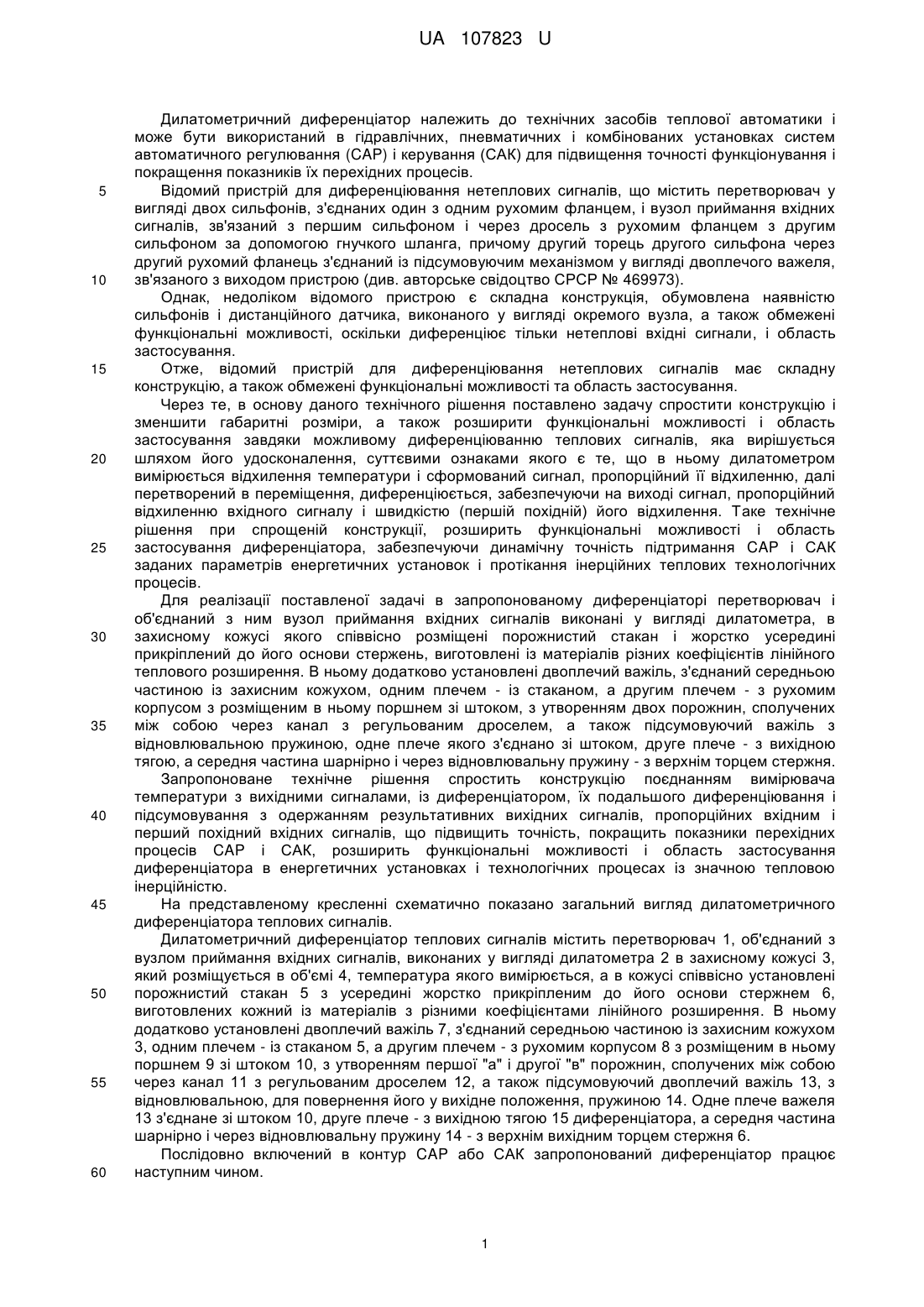 UA 107823 U

Дилатометричний диференціатор належить до технічних засобів теплової автоматики і може бути використаний в гідравлічних, пневматичних і комбінованих установках систем автоматичного регулювання (САР) і керування (САК) для підвищення точності функціонування і покращення показників їх перехідних процесів.

5 Відомий пристрій для диференціювання нетеплових сигналів, що містить перетворювач у вигляді двох сильфонів, з'єднаних один з одним рухомим фланцем, і вузол приймання вхідних сигналів, зв'язаний з першим сильфоном і через дросель з рухомим фланцем з другим сильфоном за допомогою гнучкого шланга, причому другий торець другого сильфона через другий рухомий фланець з'єднаний із підсумовуючим механізмом у вигляді двоплечого важеля, 10 зв'язаного з виходом пристрою (див. авторське свідоцтво СРСР № 469973).

Однак, недоліком відомого пристрою є складна конструкція, обумовлена наявністю сильфонів і дистанційного датчика, виконаного у вигляді окремого вузла, а також обмежені функціональні можливості, оскільки диференціює тільки нетеплові вхідні сигнали, і область застосування.

15 Отже, відомий пристрій для диференціювання нетеплових сигналів має складну конструкцію, а також обмежені функціональні можливості та область застосування.

Через те, в основу даного технічного рішення поставлено задачу спростити конструкцію і зменшити габаритні розміри, а також розширити функціональні можливості і область застосування завдяки можливому диференціюванню теплових сигналів, яка вирішується 20 шляхом його удосконалення, суттєвими ознаками якого є те, що в ньому дилатометром вимірюється відхилення температури і сформований сигнал, пропорційний її відхиленню, далі перетворений в переміщення, диференціюється, забезпечуючи на виході сигнал, пропорційний відхиленню вхідного сигналу і швидкістю (першій похідній) його відхилення. Таке технічне рішення при спрощеній конструкції, розширить функціональні можливості і область 25 застосування диференціатора, забезпечуючи динамічну точність підтримання САР і САК заданих параметрів енергетичних установок і протікання інерційних теплових технологічних процесів.

Для реалізації поставленої задачі в запропонованому диференціаторі перетворювач і об'єднаний з ним вузол приймання вхідних сигналів виконані у вигляді дилатометра, в 30 захисному кожусі якого співвісно розміщені порожнистий стакан і жорстко усередині прикріплений до його основи стержень, виготовлені із матеріалів різних коефіцієнтів лінійного теплового розширення. В ньому додатково установлені двоплечий важіль, з'єднаний середньою частиною із захисним кожухом, одним плечем - із стаканом, а другим плечем - з рухомим корпусом з розміщеним в ньому поршнем зі штоком, з утворенням двох порожнин, сполучених 35 між собою через канал з регульованим дроселем, а також підсумовуючий важіль з відновлювальною пружиною, одне плече якого з'єднано зі штоком, друге плече - з вихідною тягою, а середня частина шарнірно і через відновлювальну пружину - з верхнім торцем стержня.

Запропоноване технічне рішення спростить конструкцію поєднанням вимірювача температури з вихідними сигналами, із диференціатором, їх подальшого диференціювання і 40 підсумовування з одержанням результативних вихідних сигналів, пропорційних вхідним і перший похідний вхідних сигналів, що підвищить точність, покращить показники перехідних процесів САР і САК, розширить функціональні можливості і область застосування диференціатора в енергетичних установках і технологічних процесах із значною тепловою інерційністю.

45 На представленому кресленні схематично показано загальний вигляд дилатометричного диференціатора теплових сигналів.

Дилатометричний диференціатор теплових сигналів містить перетворювач 1, об'єднаний з вузлом приймання вхідних сигналів, виконаних у вигляді дилатометра 2 в захисному кожусі 3, який розміщується в об'ємі 4, температура якого вимірюється, а в кожусі співвісно установлені 50 порожнистий стакан 5 з усередині жорстко прикріпленим до його основи стержнем 6, виготовлених кожний із матеріалів з різними коефіцієнтами лінійного розширення. В ньому додатково установлені двоплечий важіль 7, з'єднаний середньою частиною із захисним кожухом 3, одним плечем - із стаканом 5, а другим плечем - з рухомим корпусом 8 з розміщеним в ньому поршнем 9 зі штоком 10, з утворенням першої "а" і другої "в" порожнин, сполучених між собою 55 через канал 11 з регульованим дроселем 12, а також підсумовуючий двоплечий важіль 13, з відновлювальною, для повернення його у вихідне положення, пружиною 14. Одне плече важеля 13 з'єднане зі штоком 10, друге плече - з вихідною тягою 15 диференціатора, а середня частина шарнірно і через відновлювальну пружину 14 - з верхнім вихідним торцем стержня 6.

Послідовно включений в контур САР або САК запропонований диференціатор працює 60 наступним чином.

1